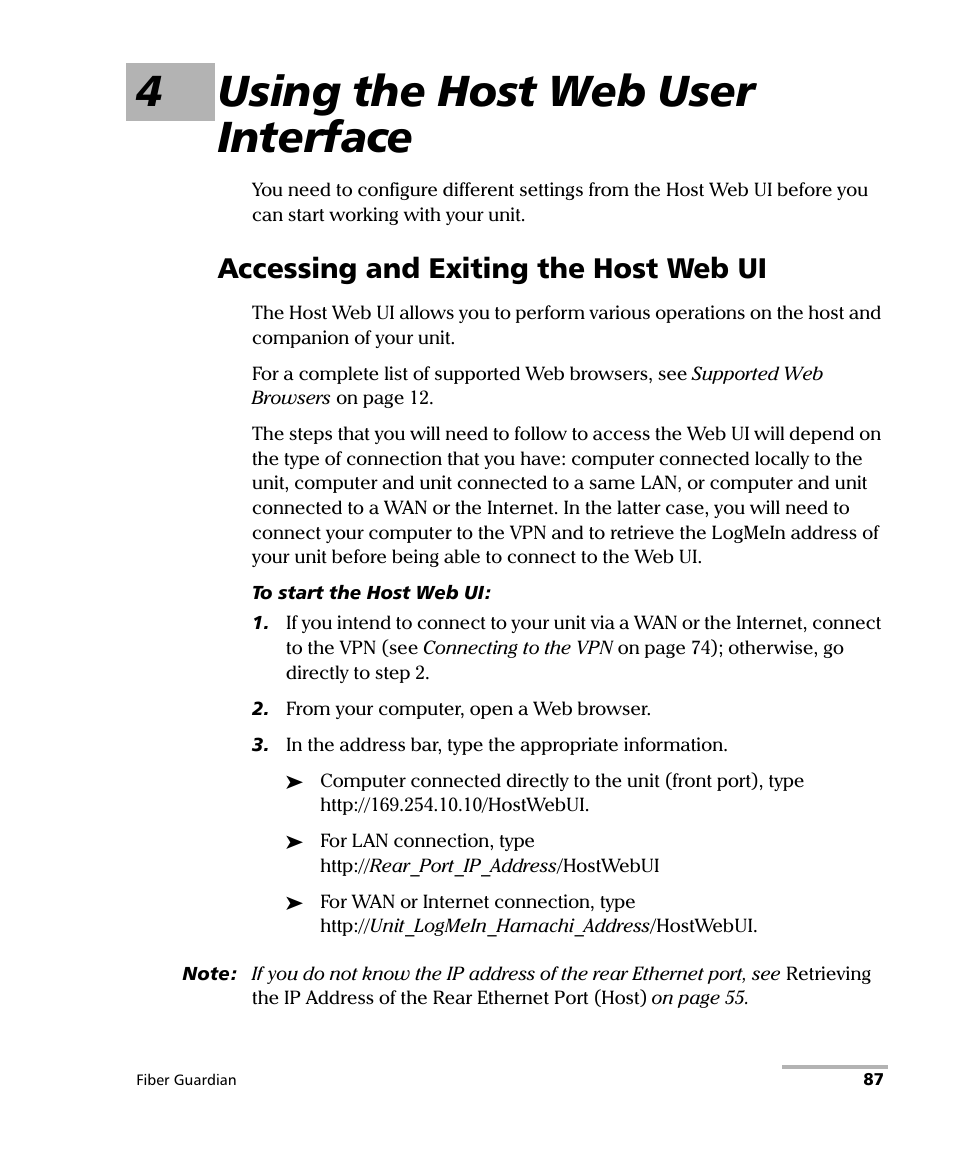 4 Using the Host Web User Interface

You need to configure different settings from the Host Web UI before you can start working with your unit.

Accessing and Exiting the Host Web UI

The Host Web UI allows you to perform various operations on the host and companion of your unit.

For a complete list of supported Web browsers, see Supported Web Browsers on page 12.

The steps that you will need to follow to access the Web UI will depend on the type of connection that you have: computer connected locally to the unit, computer and unit connected to a same LAN, or computer and unit connected to a WAN or the Internet. In the latter case, you will need to connect your computer to the VPN and to retrieve the LogMeIn address of your unit before being able to connect to the Web UI.

To start the Host Web UI:

1. If you intend to connect to your unit via a WAN or the Internet, connect to the VPN (see Connecting to the VPN on page 74); otherwise, go directly to step 2.

2. From your computer, open a Web browser.

3. In the address bar, type the appropriate information.

➤ Computer connected directly to the unit (front port), type http://169.254.10.10/HostWebUI.

➤ For LAN connection, type http://Rear_Port_IP_Address/HostWebUI

➤ For WAN or Internet connection, type http://Unit_LogMeIn_Hamachi_Address/HostWebUI.

Note: If you do not know the IP address of the rear Ethernet port, see Retrieving the IP Address of the Rear Ethernet Port (Host) on page 55.

Fiber Guardian 87